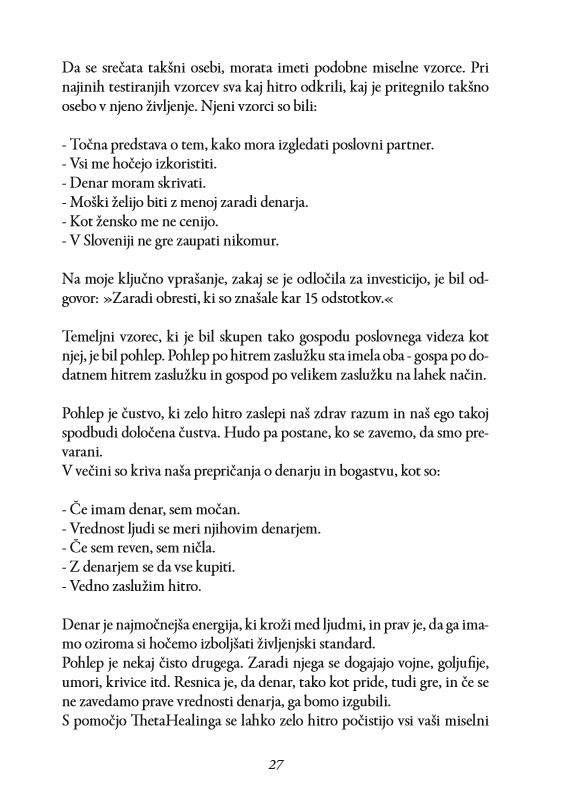 Da se srečata takšni osebi, morata imeti podobne miselne vzorce. Pri najinih testiranjih vzorcev sva kaj hitro odkrili, kaj je pritegnilo takšno osebo v njeno življenje. Njeni vzorci so bili:

- Točna predstava o tem, kako mora izgledati poslovni partner.
- Vsi me hočejo izkoristiti.
- Denar moram skrivati.
- Moški želijo biti z menoj zaradi denarja.
- Kot žensko me ne cenijo.
- V Sloveniji ne gre zaupati nikomur.

Na moje ključno vprašanje, zakaj se je odločila za investicijo, je bil odgovor: »Zaradi obresti, ki so znašale kar 15 odstotkov.«

Temeljni vzorec, ki je bil skupen tako gospodu poslovnega videza kot njej, je bil pohlep. Pohlep po hitrem zaslužku sta imela oba - gospa po dodatnem hitrem zaslužku in gospod po velikem zaslužku na lahek način.

Pohlep je čustvo, ki zelo hitro zaslepi naš zdrav razum in naš ego takoj spodbudi določena čustva. Hudo pa postane, ko se zavemo, da smo prevarani.
V večini so kriva naša prepričanja o denarju in bogastvu, kot so:

- Če imam denar, sem močan.
- Vrednost ljudi se meri njihovim denarjem.
- Če sem reven, sem ničla.
- Z denarjem se da vse kupiti.
- Vedno zaslužim hitro.

Denar je najmočnejša energija, ki kroži med ljudmi, in prav je, da ga imamo oziroma si hočemo izboljšati življenjski standard.
Pohlep je nekaj čisto drugega. Zaradi njega se dogajajo vojne, goljufije, umori, krivice itd. Resnica je, da denar, tako kot pride, tudi gre, in če se ne zavedamo prave vrednosti denarja, ga bomo izgubili.
S pomočjo ThetaHealinga se lahko zelo hitro počistijo vsi vaši miselni

27